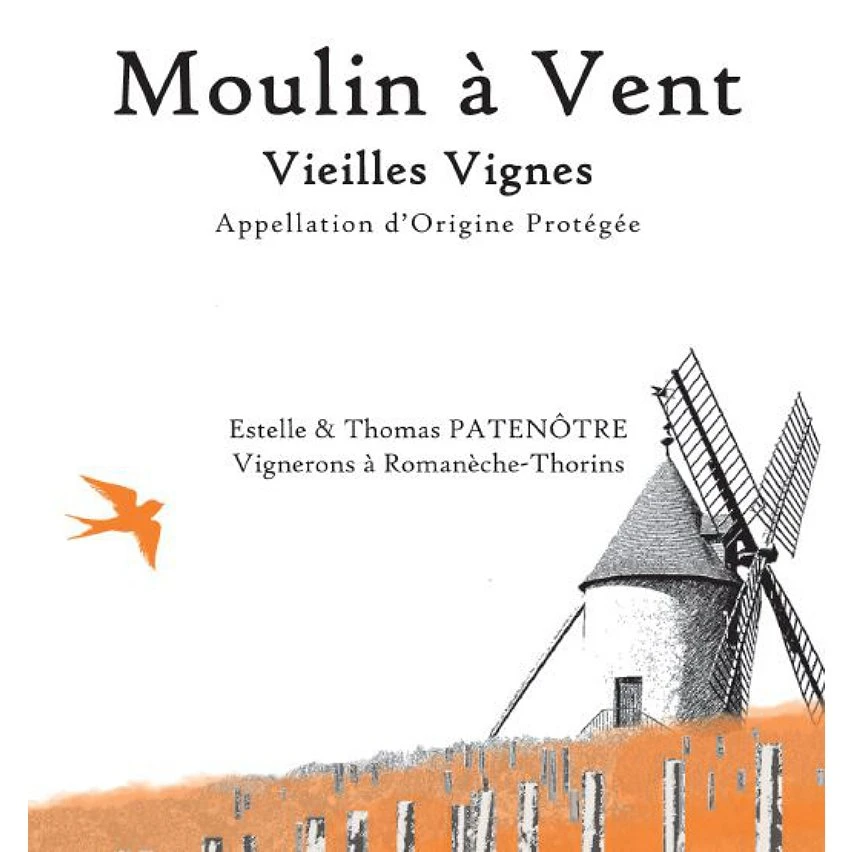 Moulin à Vent
Vieilles Vignes
Appellation d'Origine Protégée

Estelle & Thomas PATENÔTRE
Vignerons à Romanèche-Thorins